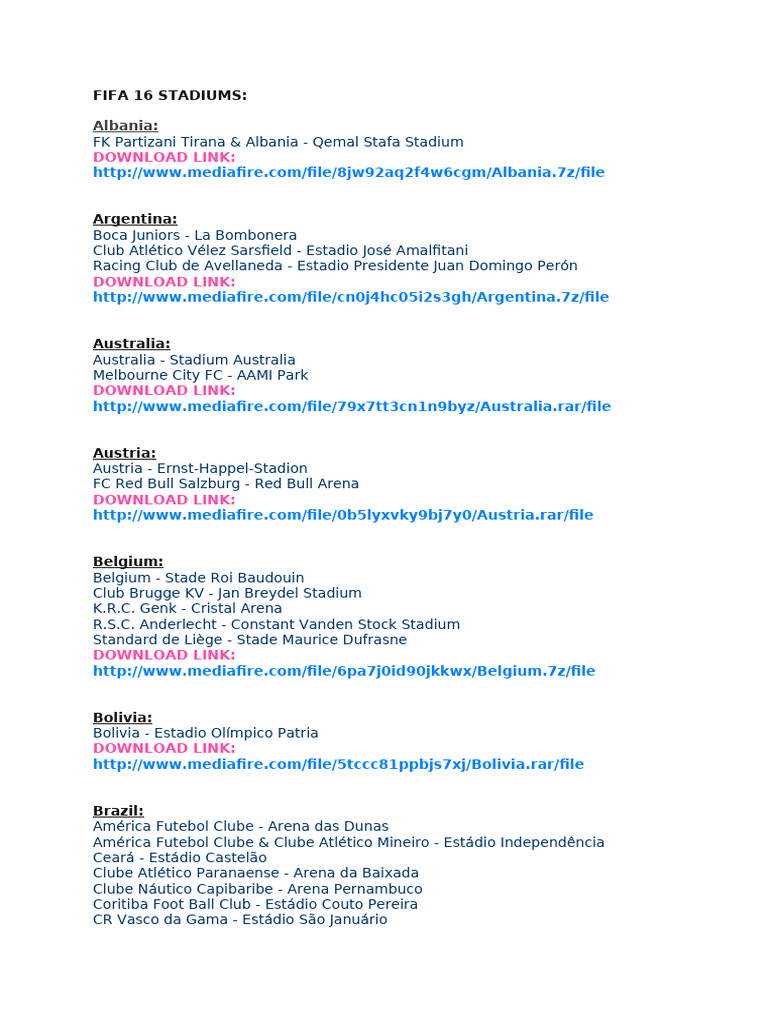 FIFA 16 STADIUMS:

Albania:
FK Partizani Tirana & Albania - Qemal Stafa Stadium
DOWNLOAD LINK:
http://www.mediafire.com/file/8jw92aq2f4w6cgm/Albania.7z/file

Argentina:
Boca Juniors - La Bombonera
Club Atlético Vélez Sarsfield - Estadio José Amalfitani
Racing Club de Avellaneda - Estadio Presidente Juan Domingo Perón
DOWNLOAD LINK:
http://www.mediafire.com/file/cn0j4hc05i2s3gh/Argentina.7z/file

Australia:
Australia - Stadium Australia
Melbourne City FC - AAMI Park
DOWNLOAD LINK:
http://www.mediafire.com/file/79x7tt3cn1n9byz/Australia.rar/file

Austria:
Austria - Ernst-Happel-Stadion
FC Red Bull Salzburg - Red Bull Arena
DOWNLOAD LINK:
http://www.mediafire.com/file/0b5lyxvky9bj7y0/Austria.rar/file

Belgium:
Belgium - Stade Roi Baudouin
Club Brugge KV - Jan Breydel Stadium
K.R.C. Genk - Cristal Arena
R.S.C. Anderlecht - Constant Vanden Stock Stadium
Standard de Liège - Stade Maurice Dufrasne
DOWNLOAD LINK:
http://www.mediafire.com/file/6pa7j0id90jkkwx/Belgium.7z/file

Bolivia:
Bolivia - Estadio Olímpico Patria
DOWNLOAD LINK:
http://www.mediafire.com/file/5tccc81ppbjs7xj/Bolivia.rar/file

Brazil:
América Futebol Clube - Arena das Dunas
América Futebol Clube & Clube Atlético Mineiro - Estádio Independência
Ceará - Estádio Castelão
Clube Atlético Paranaense - Arena da Baixada
Clube Náutico Capibaribe - Arena Pernambuco
Coritiba Foot Ball Club - Estádio Couto Pereira
CR Vasco da Gama - Estádio São Januário